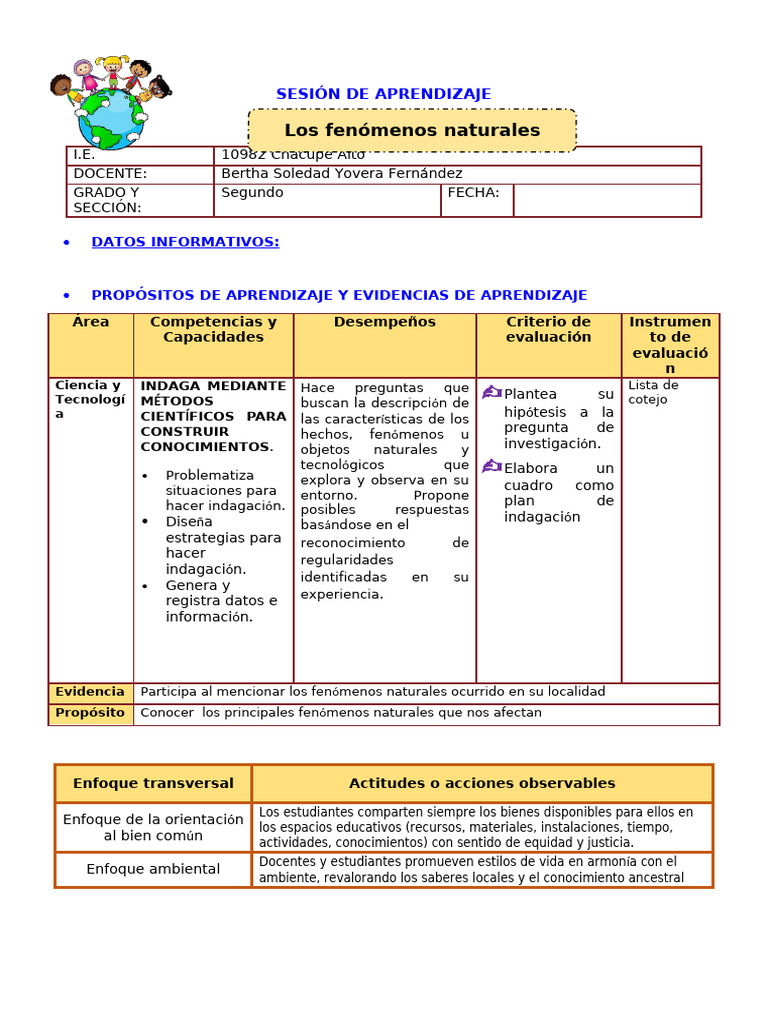 SESIÓN DE APRENDIZAJE

Los fenómenos naturales

| I.E. | 10982 Chacupe Alto | | |
|---|---|---|---|
| DOCENTE: | Bertha Soledad Yovera Fernández | | |
| GRADO Y SECCIÓN: | Segundo | FECHA: | |

• DATOS INFORMATIVOS:

• PROPÓSITOS DE APRENDIZAJE Y EVIDENCIAS DE APRENDIZAJE

| Área | Competencias y Capacidades | Desempeños | Criterio de evaluación | Instrumento de evaluación |
|---|---|---|---|---|
| Ciencia y Tecnología | INDAGA MEDIANTE MÉTODOS CIENTÍFICOS PARA CONSTRUIR CONOCIMIENTOS. • Problematiza situaciones para hacer indagación. • Diseña estrategias para hacer indagación. • Genera y registra datos e información. | Hace preguntas que buscan la descripción de las características de los hechos, fenómenos u objetos naturales y tecnológicos que explora y observa en su entorno. Propone posibles respuestas basándose en el reconocimiento de regularidades identificadas en su experiencia. | Plantea su hipótesis a la pregunta de investigación. Elabora un cuadro como plan de indagación | Lista de cotejo |
| Evidencia | Participa al mencionar los fenómenos naturales ocurrido en su localidad | | | |
| Propósito | Conocer los principales fenómenos naturales que nos afectan | | | |

| Enfoque transversal | Actitudes o acciones observables |
|---|---|
| Enfoque de la orientación al bien común | Los estudiantes comparten siempre los bienes disponibles para ellos en los espacios educativos (recursos, materiales, instalaciones, tiempo, actividades, conocimientos) con sentido de equidad y justicia. |
| Enfoque ambiental | Docentes y estudiantes promueven estilos de vida en armonía con el ambiente, revalorando los saberes locales y el conocimiento ancestral |